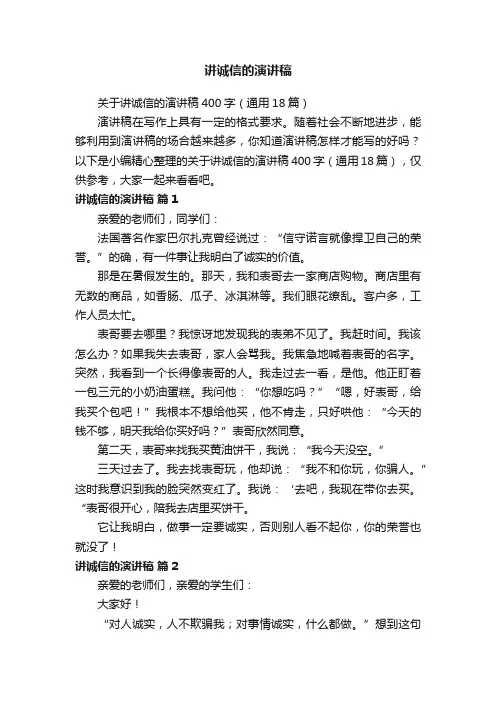 讲诚信的演讲稿

关于讲诚信的演讲稿400字（通用18篇）

演讲稿在写作上具有一定的格式要求。随着社会不断地进步，能够利用到演讲稿的场合越来越多，你知道演讲稿怎样才能写的好吗？以下是小编精心整理的关于讲诚信的演讲稿400字（通用18篇），仅供参考，大家一起来看看吧。

讲诚信的演讲稿 篇1

亲爱的老师们，同学们：

法国著名作家巴尔扎克曾经说过：“信守诺言就像捍卫自己的荣誉。”的确，有一件事让我明白了诚实的价值。

那是在暑假发生的。那天，我和表哥去一家商店购物。商店里有无数的商品，如香肠、瓜子、冰淇淋等。我们眼花缭乱。客户多，工作人员太忙。

表哥要去哪里？我惊讶地发现我的表弟不见了。我赶时间。我该怎么办？如果我失去表哥，家人会骂我。我焦急地喊着表哥的名字。突然，我看到一个长得像表哥的人。我走过去一看，是他。他正盯着一包三元的小奶油蛋糕。我问他：“你想吃吗？”“嗯，好表哥，给我买个包吧！”我根本不想给他买，他不肯走，只好哄他：“今天的钱不够，明天我给你买好吗？”表哥欣然同意。

第二天，表哥来找我买黄油饼干，我说：“我今天没空。”

三天过去了。我去找表哥玩，他却说：“我不和你玩，你骗人。”这时我意识到我的脸突然变红了。我说：‘去吧，我现在带你去买。“表哥很开心，陪我去店里买饼干。

它让我明白，做事一定要诚实，否则别人看不起你，你的荣誉也就没了！

讲诚信的演讲稿 篇2

亲爱的老师们，亲爱的学生们：

大家好！

“对人诚实，人不欺骗我；对事情诚实，什么都做。”想到这句